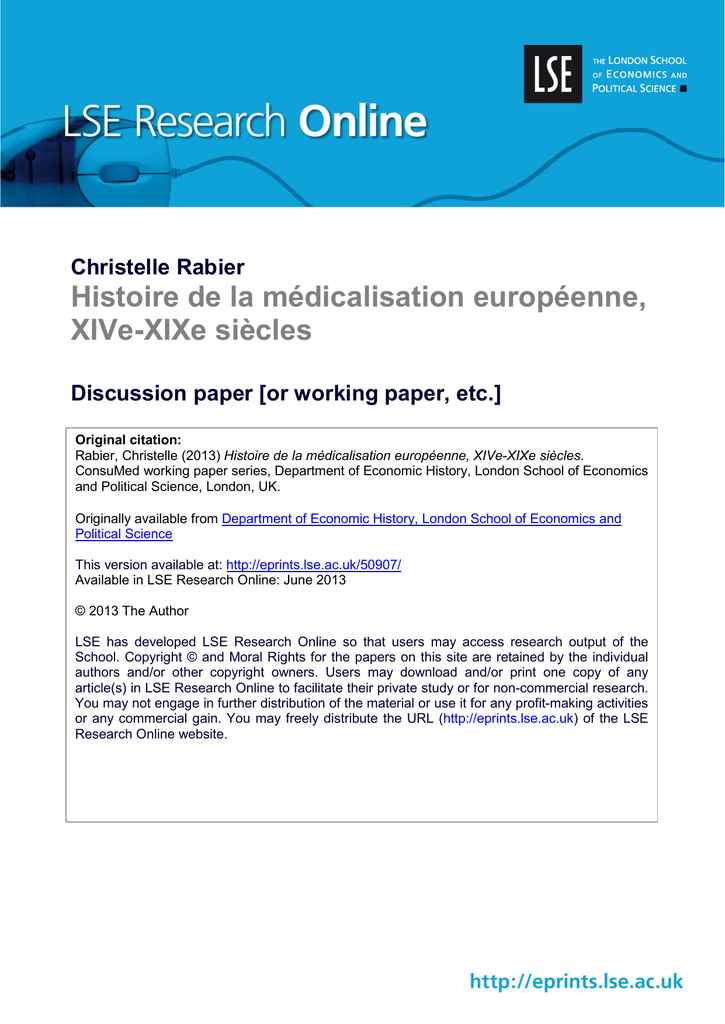 LSE

THE LONDON SCHOOL OF ECONOMICS AND POLITICAL SCIENCE

LSE Research Online

Christelle Rabier

Histoire de la médicalisation européenne, XIVe-XIXe siècles

Discussion paper [or working paper, etc.]

Original citation:
Rabier, Christelle (2013) Histoire de la médicalisation européenne, XIVe-XIXe siècles. ConsuMed working paper series, Department of Economic History, London School of Economics and Political Science, London, UK.

Originally available from Department of Economic History, London School of Economics and Political Science

This version available at: http://eprints.lse.ac.uk/50907/
Available in LSE Research Online: June 2013

© 2013 The Author

LSE has developed LSE Research Online so that users may access research output of the School. Copyright © and Moral Rights for the papers on this site are retained by the individual authors and/or other copyright owners. Users may download and/or print one copy of any article(s) in LSE Research Online to facilitate their private study or for non-commercial research. You may not engage in further distribution of the material or use it for any profit-making activities or any commercial gain. You may freely distribute the URL (http://eprints.lse.ac.uk) of the LSE Research Online website.

http://eprints.lse.ac.uk